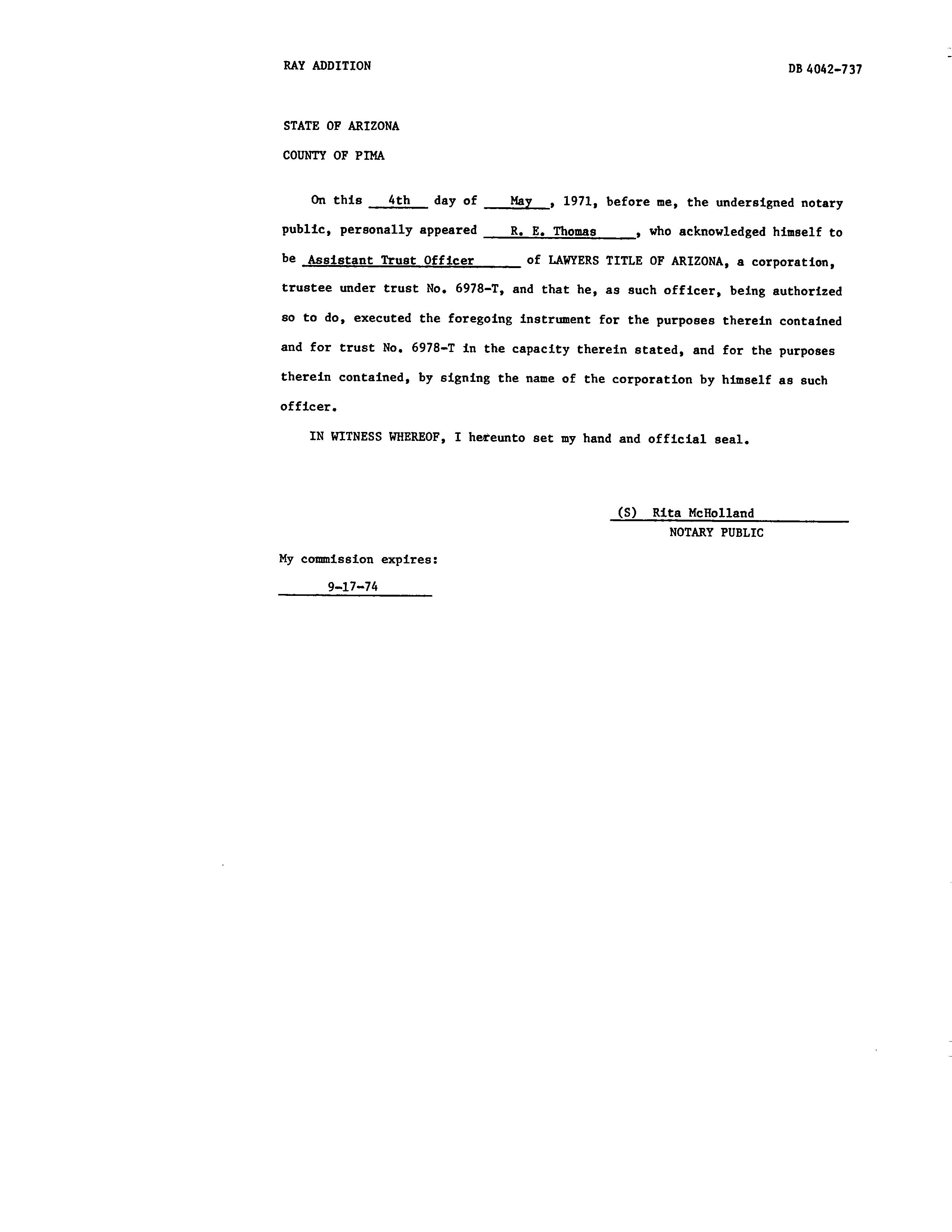 RAY ADDITION

DB 4042-737

STATE OF ARIZONA

COUNTY OF PIMA

On this 4th day of May, 1971, before me, the undersigned notary public, personally appeared R. E. Thomas, who acknowledged himself to be Assistant Trust Officer of LAWYERS TITLE OF ARIZONA, a corporation, trustee under trust No. 6978-T, and that he, as such officer, being authorized so to do, executed the foregoing instrument for the purposes therein contained and for trust No. 6978-T in the capacity therein stated, and for the purposes therein contained, by signing the name of the corporation by himself as such officer.

IN WITNESS WHEREOF, I hereunto set my hand and official seal.

(S) Rita McHolland
NOTARY PUBLIC

My commission expires:
9-17-74